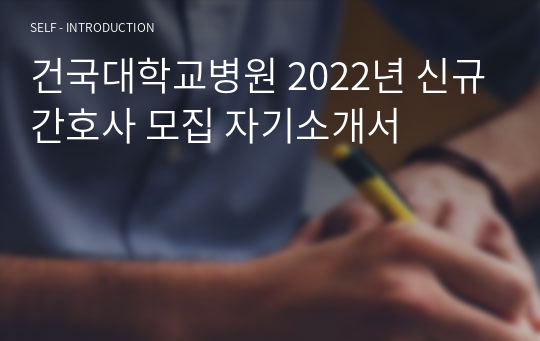 SELF - INTRODUCTION

건국대학교병원 2022년 신규 간호사 모집 자기소개서